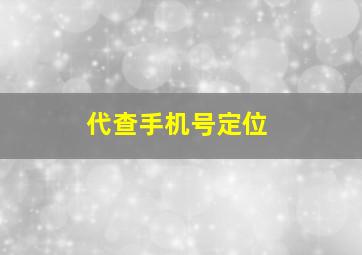 代查手机号定位